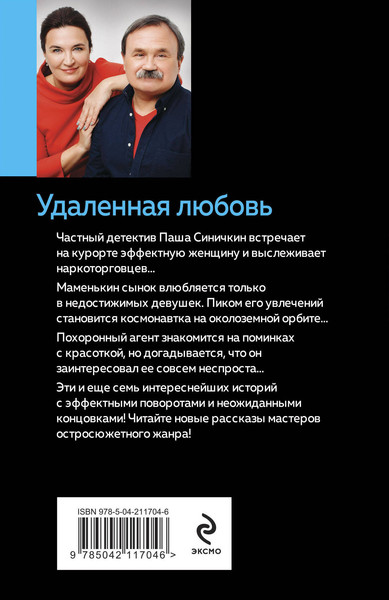 Удаленная любовь

Частный детектив Паша Синичкин встречает на курорте эффектную женщину и выслеживает наркоторговцев...

Маменькин сынок влюбляется только в недостижимых девушек. Пиком его увлечений становится космонавтка на околоземной орбите...

Похоронный агент знакомится на поминках с красоткой, но догадывается, что он заинтересовал ее совсем неспроста...

Эти и еще семь интереснейших историй с эффектными поворотами и неожиданными концовками! Читайте новые рассказы мастеров остросюжетного жанра!

ISBN 978-5-04-211704-6

9 785042 117046 >

ЭКСМО